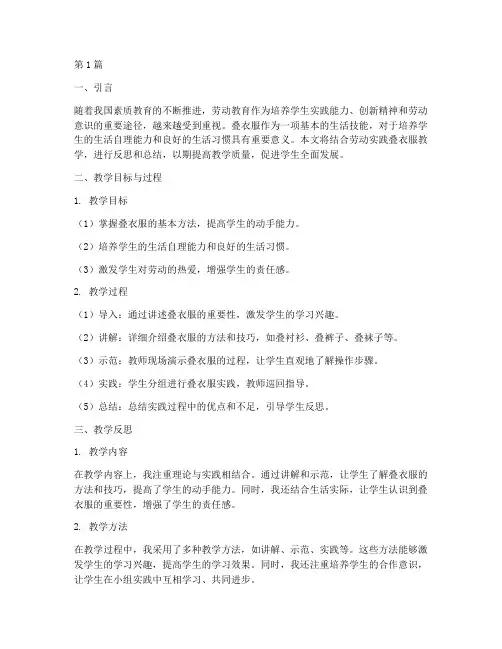 第1篇

一、引言

随着我国素质教育的不断推进，劳动教育作为培养学生实践能力、创新精神和劳动意识的重要途径，越来越受到重视。叠衣服作为一项基本的生活技能，对于培养学生的生活自理能力和良好的生活习惯具有重要意义。本文将结合劳动实践叠衣服教学，进行反思和总结，以期提高教学质量，促进学生全面发展。

二、教学目标与过程

1. 教学目标

（1）掌握叠衣服的基本方法，提高学生的动手能力。

（2）培养学生的生活自理能力和良好的生活习惯。

（3）激发学生对劳动的热爱，增强学生的责任感。

2. 教学过程

（1）导入：通过讲述叠衣服的重要性，激发学生的学习兴趣。

（2）讲解：详细介绍叠衣服的方法和技巧，如叠衬衫、叠裤子、叠袜子等。

（3）示范：教师现场演示叠衣服的过程，让学生直观地了解操作步骤。

（4）实践：学生分组进行叠衣服实践，教师巡回指导。

（5）总结：总结实践过程中的优点和不足，引导学生反思。

三、教学反思

1. 教学内容

在教学内容上，我注重理论与实践相结合。通过讲解和示范，让学生了解叠衣服的方法和技巧，提高了学生的动手能力。同时，我还结合生活实际，让学生认识到叠衣服的重要性，增强了学生的责任感。

2. 教学方法

在教学过程中，我采用了多种教学方法，如讲解、示范、实践等。这些方法能够激发学生的学习兴趣，提高学生的学习效果。同时，我还注重培养学生的合作意识，让学生在小组实践中互相学习、共同进步。